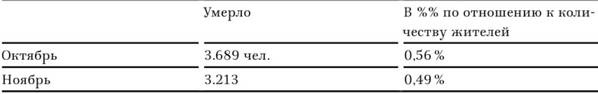 | | Умерло | В %% по отношению к количеству жителей |
|---|---|---|
| Октябрь | 3.689 чел. | 0,56 % |
| Ноябрь | 3.213 | 0,49 % |